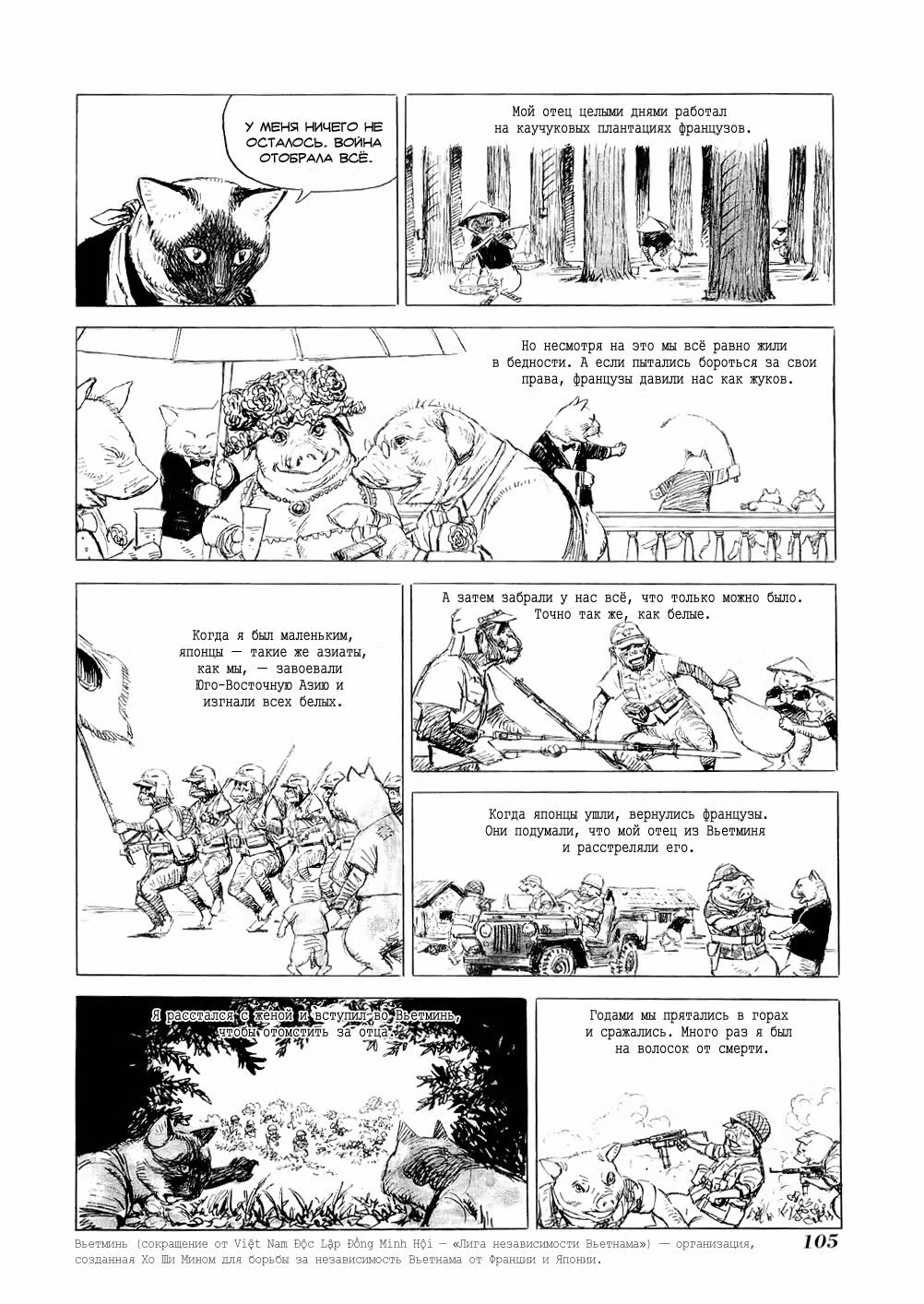 У МЕНЯ НИЧЕГО НЕ ОСТАЛОСЬ. ВОЙНА ОТОБРАЛА ВСЁ.

Мой отец целыми днями работал на каучуковых плантациях французов.

Но несмотря на это мы всё равно жили в бедности. А если пытались бороться за свои права, французы давили нас как жуков.

Когда я был маленьким, японцы — такие же азиаты, как мы, — завоевали Юго-Восточную Азию и изгнали всех белых.

А затем забрали у нас всё, что только можно было. Точно так же, как белые.

Когда японцы ушли, вернулись французы. Они подумали, что мой отец из Вьетминя и расстреляли его.

Я расстался с женой и вступил во Вьетминь, чтобы отомстить за отца.

Годами мы прятались в горах и сражались. Много раз я был на волосок от смерти.

Вьетминь (сокращение от Việt Nam Độc Lập Đồng Minh Hội — «Лига независимости Вьетнама») — организация, созданная Хо Ши Мином для борьбы за независимость Вьетнама от Франции и Японии.

105